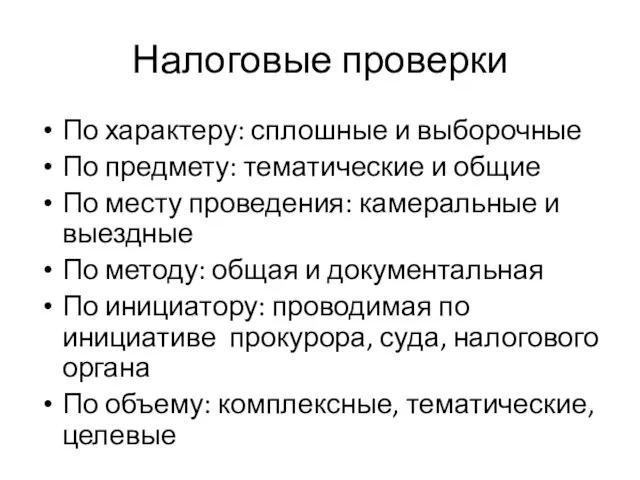 Налоговые проверки

• По характеру: сплошные и выборочные
• По предмету: тематические и общие
• По месту проведения: камеральные и выездные
• По методу: общая и документальная
• По инициатору: проводимая по инициативе прокурора, суда, налогового органа
• По объему: комплексные, тематические, целевые